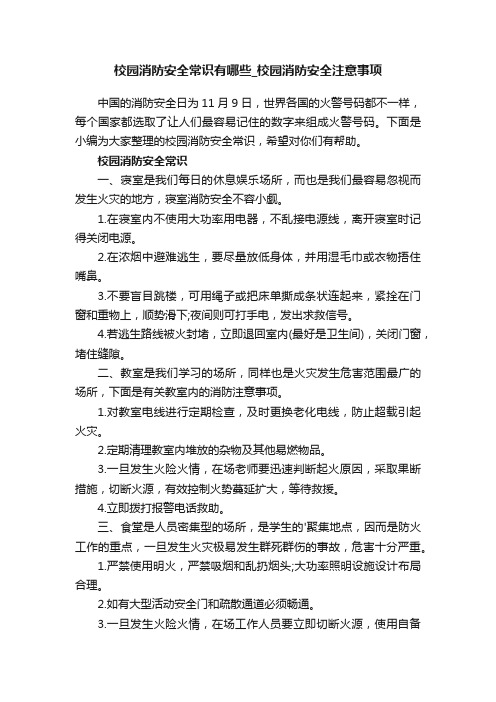 校园消防安全常识有哪些_校园消防安全注意事项

中国的消防安全日为 11 月 9 日，世界各国的火警号码都不一样，每个国家都选取了让人们最容易记住的数字来组成火警号码。下面是小编为大家整理的校园消防安全常识，希望对你们有帮助。

校园消防安全常识

一、寝室是我们每日的休息娱乐场所，而也是我们最容易忽视而发生火灾的地方，寝室消防安全不容小觑。

1.在寝室内不使用大功率用电器，不乱接电源线，离开寝室时记得关闭电源。

2.在浓烟中避难逃生，要尽量放低身体，并用湿毛巾或衣物捂住嘴鼻。

3.不要盲目跳楼，可用绳子或把床单撕成条状连起来，紧拴在门窗和重物上，顺势滑下;夜间则可打手电，发出求救信号。

4.若逃生路线被火封堵，立即退回室内(最好是卫生间)，关闭门窗，堵住缝隙。

二、教室是我们学习的场所，同样也是火灾发生危害范围最广的场所，下面是有关教室内的消防注意事项。

1.对教室电线进行定期检查，及时更换老化电线，防止超载引起火灾。

2.定期清理教室内堆放的杂物及其他易燃物品。

3.一旦发生火险火情，在场老师要迅速判断起火原因，采取果断措施，切断火源，有效控制火势蔓延扩大，等待救援。

4.立即拨打报警电话救助。

三、食堂是人员密集型的场所，是学生的'聚集地点，因而是防火工作的重点，一旦发生火灾极易发生群死群伤的事故，危害十分严重。

1.严禁使用明火，严禁吸烟和乱扔烟头;大功率照明设施设计布局合理。

2.如有大型活动安全门和疏散通道必须畅通。

3.一旦发生火险火情，在场工作人员要立即切断火源，使用自备